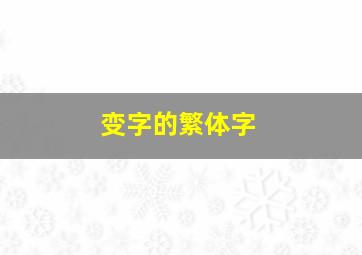 变字的繁体字